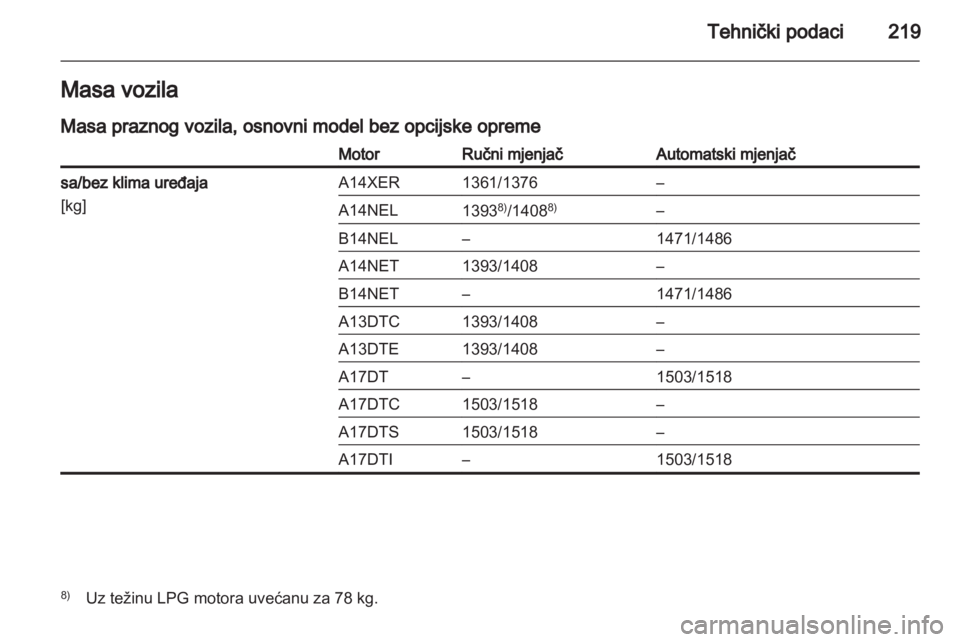 Tehnički podaci 219

Masa vozila

Masa praznog vozila, osnovni model bez opcijske opreme

| | Motor | Ručni mjenjač | Automatski mjenjač |
|---|---|---|---|
| sa/bez klima uređaja [kg] | A14XER | 1361/1376 | – |
| | A14NEL | $1393^{8)}/1408^{8)}$ | – |
| | B14NEL | – | 1471/1486 |
| | A14NET | 1393/1408 | – |
| | B14NET | – | 1471/1486 |
| | A13DTC | 1393/1408 | – |
| | A13DTE | 1393/1408 | – |
| | A17DT | – | 1503/1518 |
| | A17DTC | 1503/1518 | – |
| | A17DTS | 1503/1518 | – |
| | A17DTI | – | 1503/1518 |

$^{8)}$ Uz težinu LPG motora uvećanu za 78 kg.

carmanualsonline.info